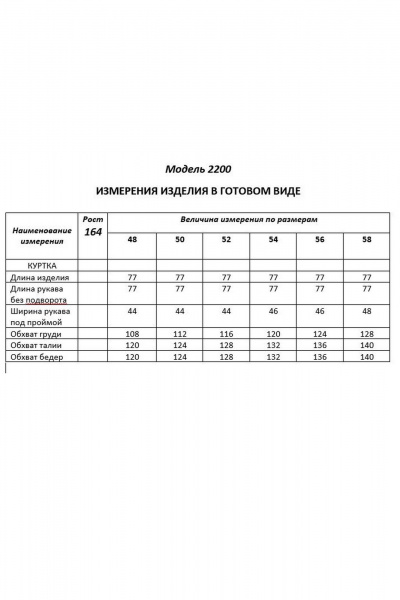 Модель 2200

ИЗМЕРЕНИЯ ИЗДЕЛИЯ В ГОТОВОМ ВИДЕ

| Наименование измерения | Рост 164 | Величина измерения по размерам | | | | | |
|---|---|---|---|---|---|---|---|
| | | 48 | 50 | 52 | 54 | 56 | 58 |
| КУРТКА | | | | | | | |
| Длина изделия | | 77 | 77 | 77 | 77 | 77 | 77 |
| Длина рукава без подворота | | 77 | 77 | 77 | 77 | 77 | 77 |
| Ширина рукава под проймой | | 44 | 44 | 44 | 46 | 46 | 48 |
| Обхват груди | | 108 | 112 | 116 | 120 | 124 | 128 |
| Обхват талии | | 120 | 124 | 128 | 132 | 136 | 140 |
| Обхват бедер | | 120 | 124 | 128 | 132 | 136 | 140 |